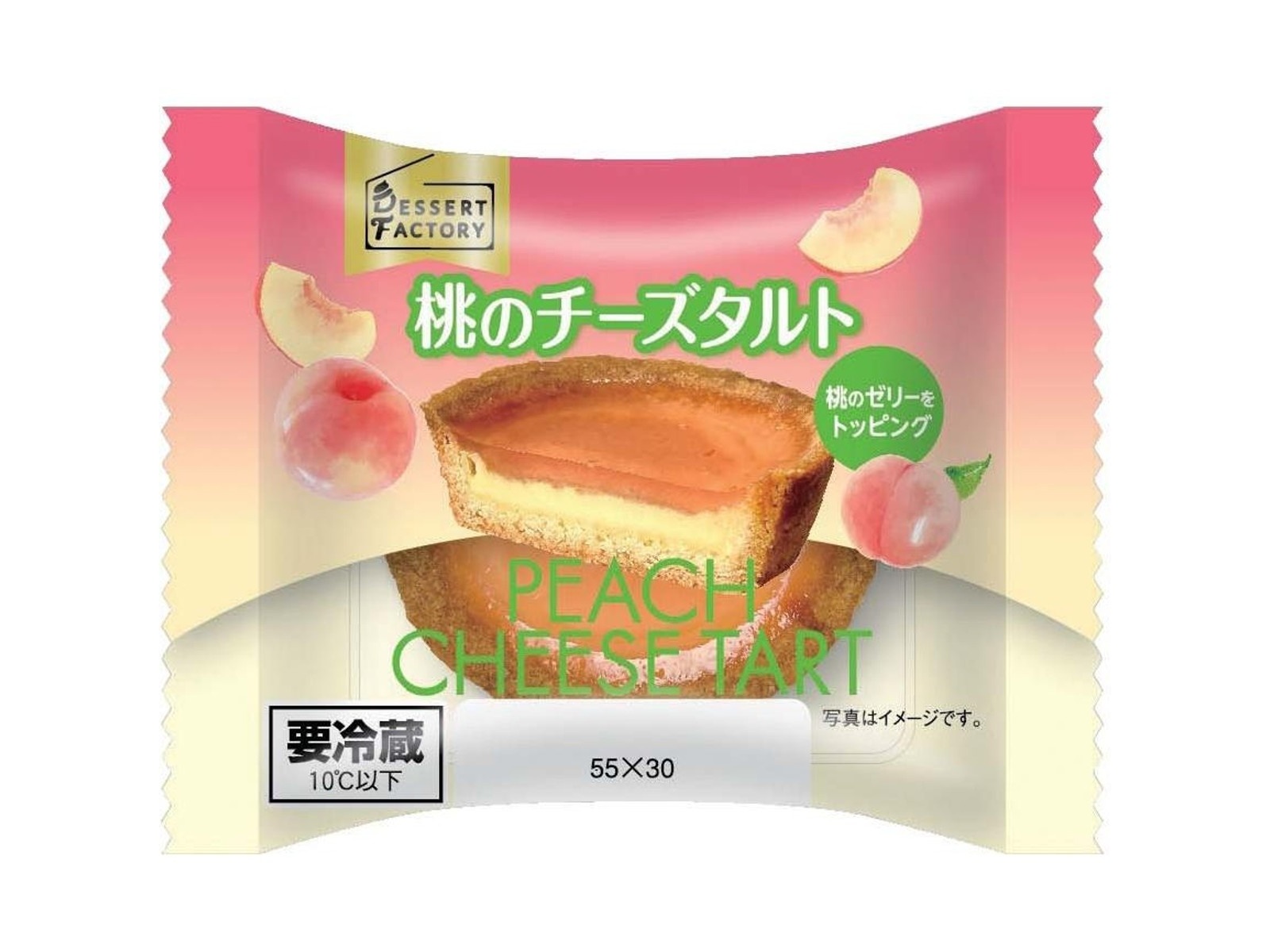 DESSERT FACTORY

桃のチーズタルト

桃のゼリーをトッピング

PEACH CHEESE TART

写真はイメージです。

要冷蔵
10℃以下

55×30